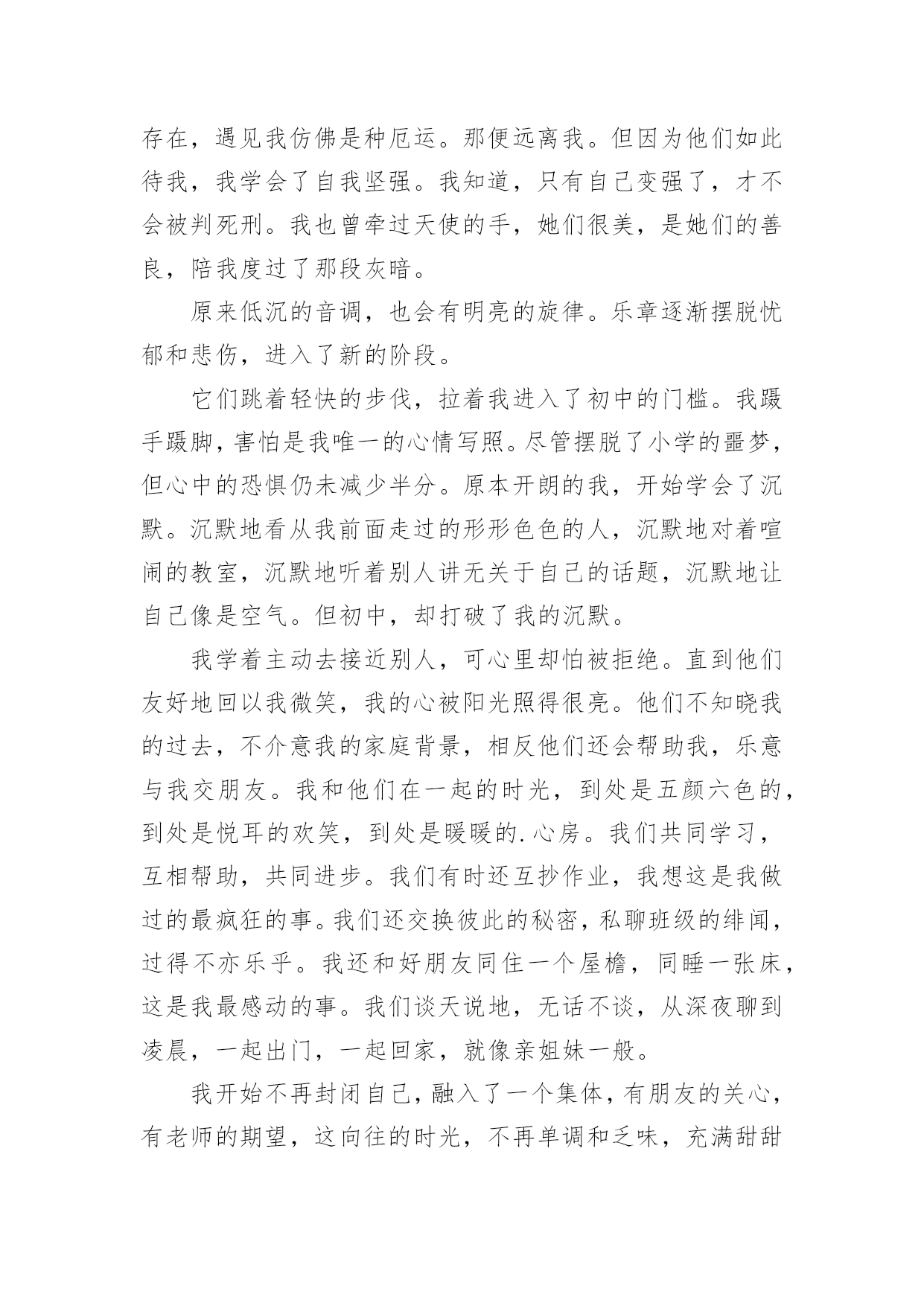 存在，遇见我仿佛是种厄运。那便远离我。但因为他们如此待我，我学会了自我坚强。我知道，只有自己变强了，才不会被判死刑。我也曾牵过天使的手，她们很美，是她们的善良，陪我度过了那段灰暗。

原来低沉的音调，也会有明亮的旋律。乐章逐渐摆脱忧郁和悲伤，进入了新的阶段。

它们跳着轻快的步伐，拉着我进入了初中的门槛。我蹑手蹑脚，害怕是我唯一的心情写照。尽管摆脱了小学的噩梦，但心中的恐惧仍未减少半分。原本开朗的我，开始学会了沉默。沉默地看从我前面走过的形形色色的人，沉默地对着喧闹的教室，沉默地听着别人讲无关于自己的话题，沉默地让自己像是空气。但初中，却打破了我的沉默。

我学着主动去接近别人，可心里却怕被拒绝。直到他们友好地回以我微笑，我的心被阳光照得很亮。他们不知晓我的过去，不介意我的家庭背景，相反他们还会帮助我，乐意与我交朋友。我和他们在一起的时光，到处是五颜六色的，到处是悦耳的欢笑，到处是暖暖的.心房。我们共同学习，互相帮助，共同进步。我们有时还互抄作业，我想这是我做过的最疯狂的事。我们还交换彼此的秘密，私聊班级的绯闻，过得不亦乐乎。我还和好朋友同住一个屋檐，同睡一张床，这是我最感动的事。我们谈天说地，无话不谈，从深夜聊到凌晨，一起出门，一起回家，就像亲姐妹一般。

我开始不再封闭自己，融入了一个集体，有朋友的关心，有老师的期望，这向往的时光，不再单调和乏味，充满甜甜